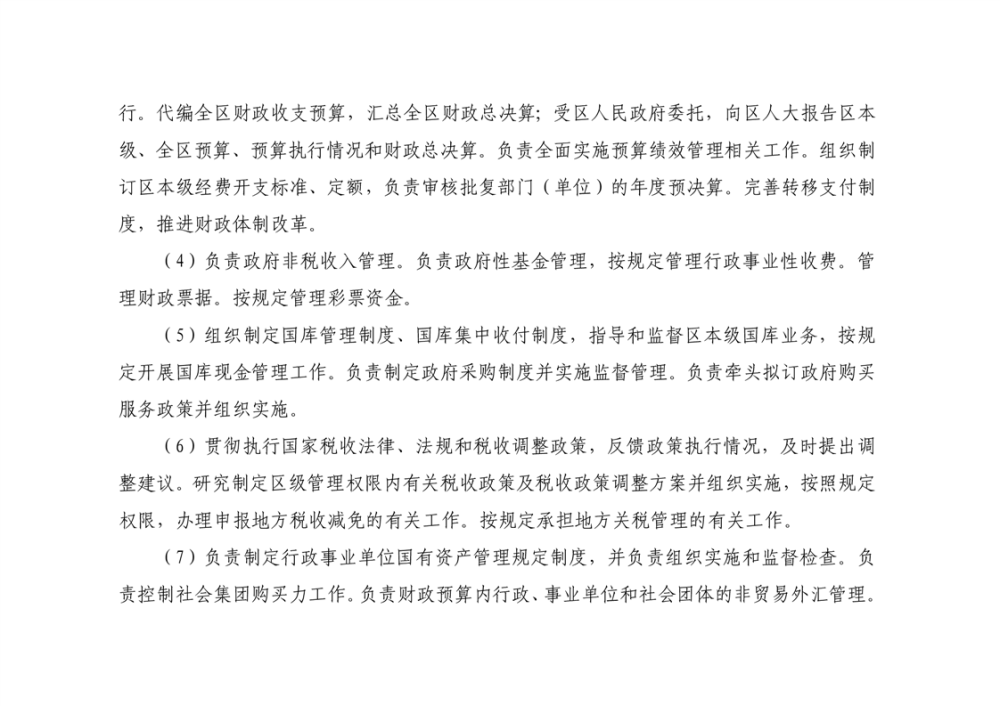 行。代编全区财政收支预算，汇总全区财政总决算；受区人民政府委托，向区人大报告区本级、全区预算、预算执行情况和财政总决算。负责全面实施预算绩效管理相关工作。组织制订区本级经费开支标准、定额，负责审核批复部门（单位）的年度预决算。完善转移支付制度，推进财政体制改革。

（4）负责政府非税收入管理。负责政府性基金管理，按规定管理行政事业性收费。管理财政票据。按规定管理彩票资金。

（5）组织制定国库管理制度、国库集中收付制度，指导和监督区本级国库业务，按规定开展国库现金管理工作。负责制定政府采购制度并实施监督管理。负责牵头拟订政府购买服务政策并组织实施。

（6）贯彻执行国家税收法律、法规和税收调整政策，反馈政策执行情况，及时提出调整建议。研究制定区级管理权限内有关税收政策及税收政策调整方案并组织实施，按照规定权限，办理申报地方税收减免的有关工作。按规定承担地方关税管理的有关工作。

（7）负责制定行政事业单位国有资产管理规定制度，并负责组织实施和监督检查。负责控制社会集团购买力工作。负责财政预算内行政、事业单位和社会团体的非贸易外汇管理。